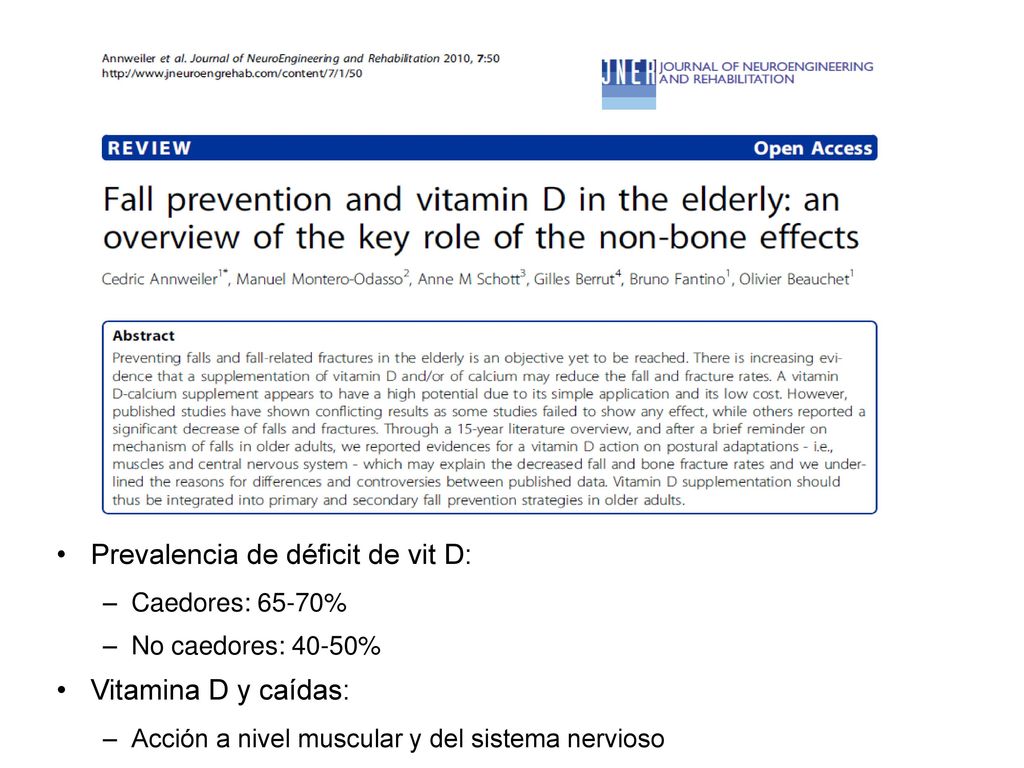 Annweiler et al. Journal of NeuroEngineering and Rehabilitation 2010, 7:50
http://www.jneuroengrehab.com/content/7/1/50

JNER JOURNAL OF NEUROENGINEERING AND REHABILITATION

REVIEW Open Access

Fall prevention and vitamin D in the elderly: an overview of the key role of the non-bone effects

Cedric Annweiler$^{1*}$, Manuel Montero-Odasso$^{2}$, Anne M Schott$^{3}$, Gilles Berrut$^{4}$, Bruno Fantino$^{1}$, Olivier Beauchet$^{1}$

Abstract
Preventing falls and fall-related fractures in the elderly is an objective yet to be reached. There is increasing evidence that a supplementation of vitamin D and/or of calcium may reduce the fall and fracture rates. A vitamin D-calcium supplement appears to have a high potential due to its simple application and its low cost. However, published studies have shown conflicting results as some studies failed to show any effect, while others reported a significant decrease of falls and fractures. Through a 15-year literature overview, and after a brief reminder on mechanism of falls in older adults, we reported evidences for a vitamin D action on postural adaptations - i.e., muscles and central nervous system - which may explain the decreased fall and bone fracture rates and we underlined the reasons for differences and controversies between published data. Vitamin D supplementation should thus be integrated into primary and secondary fall prevention strategies in older adults.

• Prevalencia de déficit de vit D:
– Caedores: 65-70%
– No caedores: 40-50%
• Vitamina D y caídas:
– Acción a nivel muscular y del sistema nervioso